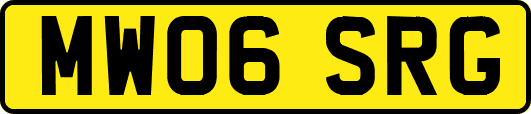 MW06 SRG